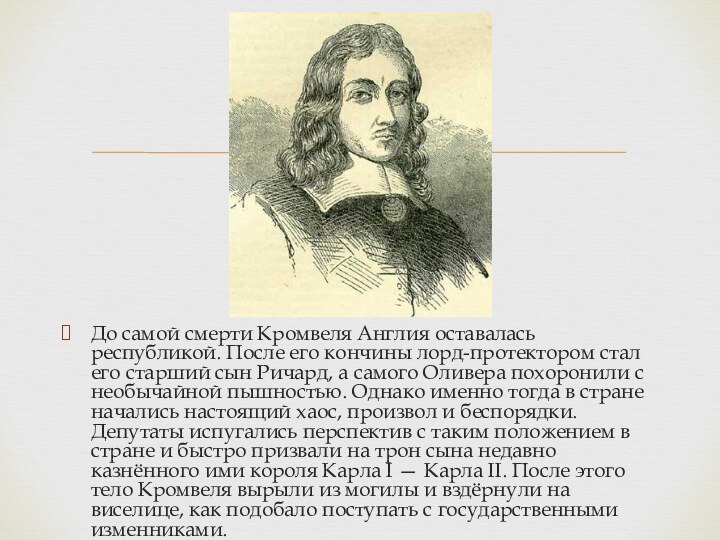 До самой смерти Кромвеля Англия оставалась республикой. После его кончины лорд-протектором стал его старший сын Ричард, а самого Оливера похоронили с необычайной пышностью. Однако именно тогда в стране начались настоящий хаос, произвол и беспорядки. Депутаты испугались перспектив с таким положением в стране и быстро призвали на трон сына недавно казнённого ими короля Карла I — Карла II. После этого тело Кромвеля вырыли из могилы и вздёрнули на виселице, как подобало поступать с государственными изменниками.